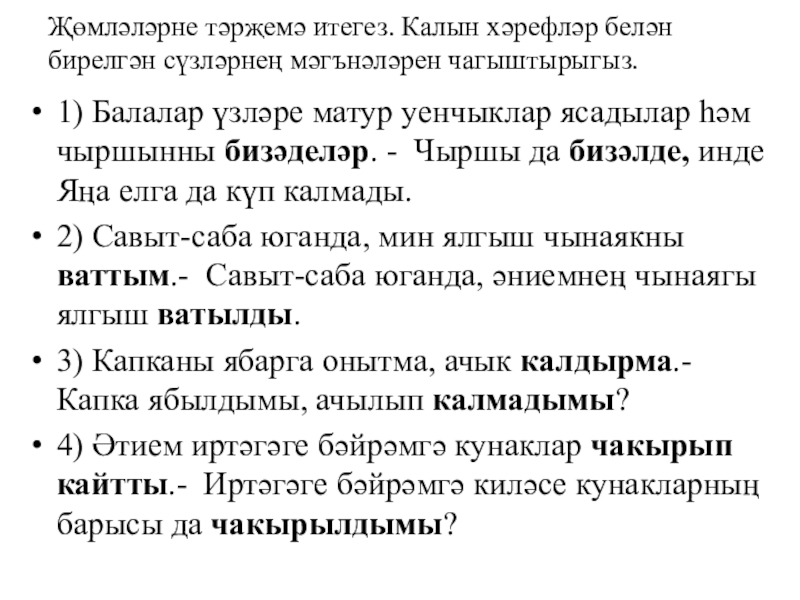 Җөмләләрне тәрҗемә итегез. Калын хәрефләр белән бирелгән сүзләрнең мәгънәләрен чагыштырыгыз.

• 1) Балалар үзләре матур уенчыклар ясадылар һәм чыршынны бизәделәр. - Чыршы да бизәлде, инде Яңа елга да күп калмады.

• 2) Савыт-саба юганда, мин ялгыш чынаякны ваттым.- Савыт-саба юганда, әниемнең чынаягы ялгыш ватылды.

• 3) Капканы ябарга онытма, ачык калдырма.- Капка ябылдымы, ачылып калмадымы?

• 4) Әтием иртәгәге бәйрәмгә кунаклар чакырып кайтты.- Иртәгәге бәйрәмгә киләсе кунакларның барысы да чакырылдымы?